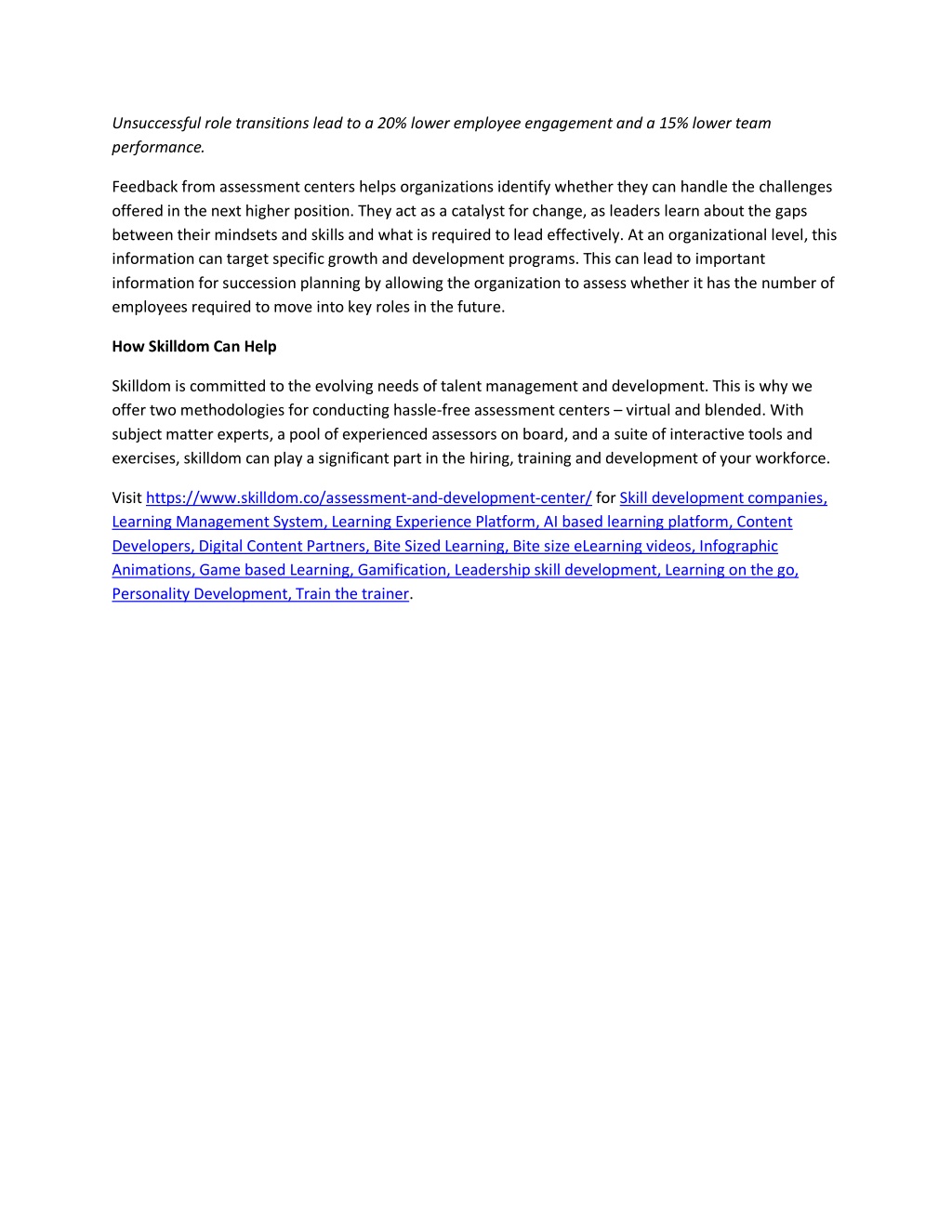 Unsuccessful role transitions lead to a 20% lower employee engagement and a 15% lower team performance.

Feedback from assessment centers helps organizations identify whether they can handle the challenges offered in the next higher position. They act as a catalyst for change, as leaders learn about the gaps between their mindsets and skills and what is required to lead effectively. At an organizational level, this information can target specific growth and development programs. This can lead to important information for succession planning by allowing the organization to assess whether it has the number of employees required to move into key roles in the future.

How Skilldom Can Help

Skilldom is committed to the evolving needs of talent management and development. This is why we offer two methodologies for conducting hassle-free assessment centers – virtual and blended. With subject matter experts, a pool of experienced assessors on board, and a suite of interactive tools and exercises, skilldom can play a significant part in the hiring, training and development of your workforce.

Visit https://www.skilldom.co/assessment-and-development-center/ for Skill development companies, Learning Management System, Learning Experience Platform, AI based learning platform, Content Developers, Digital Content Partners, Bite Sized Learning, Bite size eLearning videos, Infographic Animations, Game based Learning, Gamification, Leadership skill development, Learning on the go, Personality Development, Train the trainer.